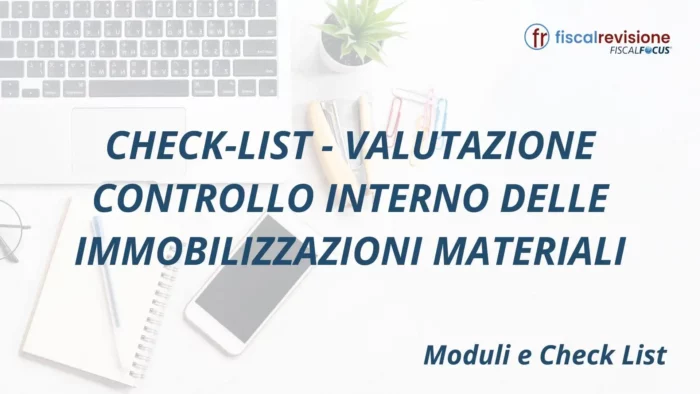 fr fiscalrevisione
FISCALFOCUS

CHECK-LIST - VALUTAZIONE CONTROLLO INTERNO DELLE IMMOBILIZZAZIONI MATERIALI

Moduli e Check List